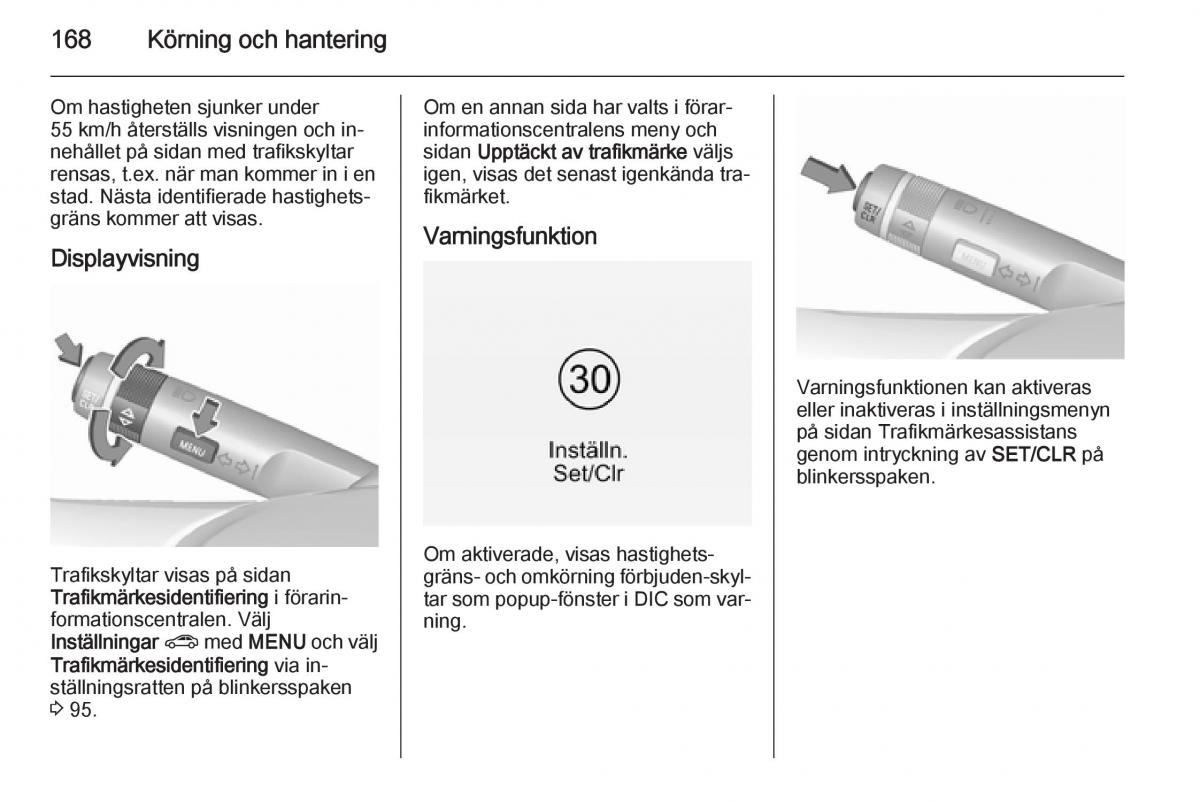 168 Körning och hantering

Om hastigheten sjunker under 55 km/h återställs visningen och innehållet på sidan med trafikskyltar rensas, t.ex. när man kommer in i en stad. Nästa identifierade hastighetsgräns kommer att visas.

Displayvisning

SET/CLR

MENU

Trafikskyltar visas på sidan Trafikmärkesidentifiering i förarinformationscentralen. Välj Inställningar med MENU och välj Trafikmärkesidentifiering via inställningsratten på blinkersspaken ⇨ 95.

Om en annan sida har valts i förarinformationscentralens meny och sidan Upptäckt av trafikmärke väljs igen, visas det senast igenkända trafikmärket.

Varningsfunktion

30

Inställn.
Set/Clr

Om aktiverade, visas hastighetsgräns- och omkörning förbjuden-skyltar som popup-fönster i DIC som varning.

SET/CLR

MENU

Varningsfunktionen kan aktiveras eller inaktiveras i inställningsmenyn på sidan Trafikmärkesassistans genom intryckning av SET/CLR på blinkersspaken.